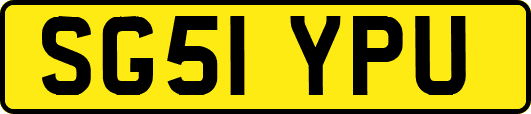 SG51 YPU